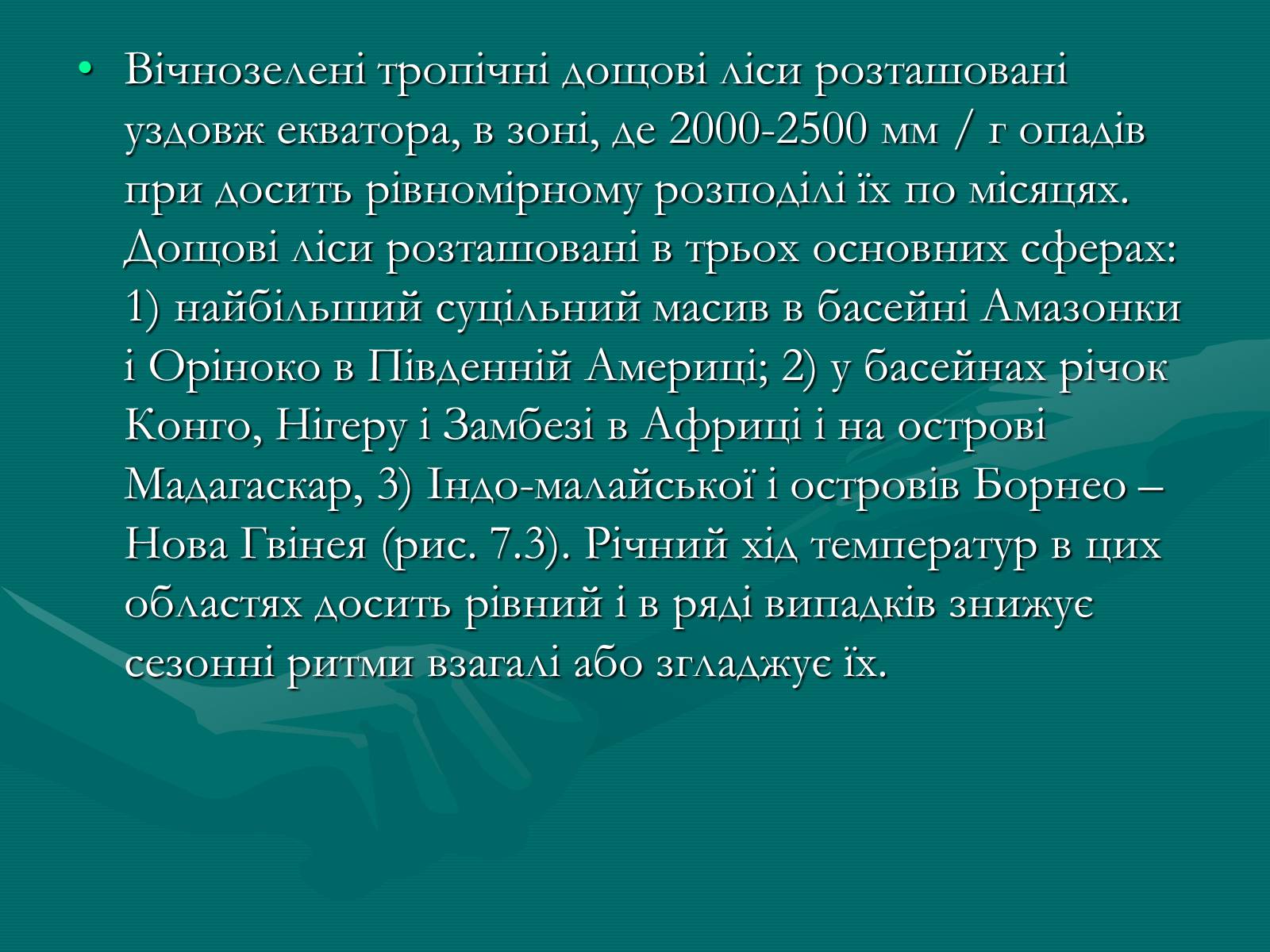 • Вічнозелені тропічні дощові ліси розташовані уздовж екватора, в зоні, де 2000-2500 мм / г опадів при досить рівномірному розподілі їх по місяцях. Дощові ліси розташовані в трьох основних сферах: 1) найбільший суцільний масив в басейні Амазонки і Оріноко в Південній Америці; 2) у басейнах річок Конго, Нігеру і Замбезі в Африці і на острові Мадагаскар, 3) Індо-малайської і островів Борнео – Нова Гвінея (рис. 7.3). Річний хід температур в цих областях досить рівний і в ряді випадків знижує сезонні ритми взагалі або згладжує їх.